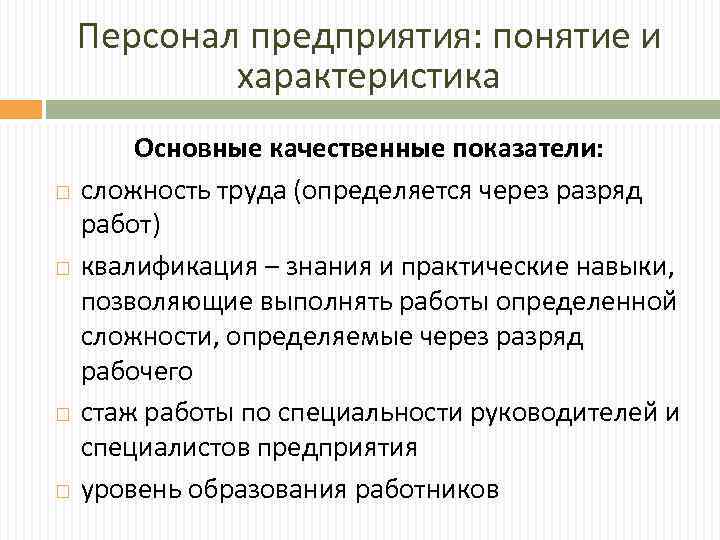 Персонал предприятия: понятие и характеристика

Основные качественные показатели:

□ сложность труда (определяется через разряд работ)

□ квалификация – знания и практические навыки, позволяющие выполнять работы определенной сложности, определяемые через разряд рабочего

□ стаж работы по специальности руководителей и специалистов предприятия

□ уровень образования работников